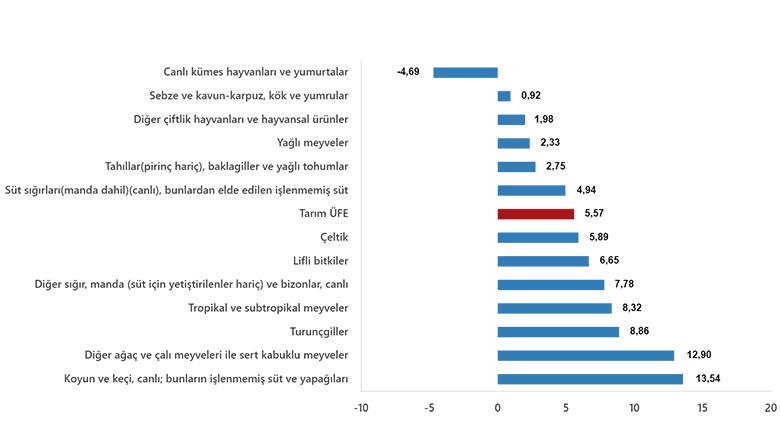 Canlı kümes hayvanları ve yumurtalar -4,69
Sebze ve kavun-karpuz, kök ve yumrular 0,92
Diğer çiftlik hayvanları ve hayvansal ürünler 1,98
Yağlı meyveler 2,33
Tahıllar(pirinç hariç), baklagiller ve yağlı tohumlar 2,75
Süt sığırları(manda dahil)(canlı), bunlardan elde edilen işlenmemiş süt 4,94
Tarım ÜFE 5,57
Çeltik 5,89
Lifli bitkiler 6,65
Diğer sığır, manda (süt için yetiştirilenler hariç) ve bizonlar, canlı 7,78
Tropikal ve subtropikal meyveler 8,32
Turunçgiller 8,86
Diğer ağaç ve çalı meyveleri ile sert kabuklu meyveler 12,90
Koyun ve keçi, canlı; bunların işlenmemiş süt ve yapağıları 13,54

-10 -5 0 5 10 15 20